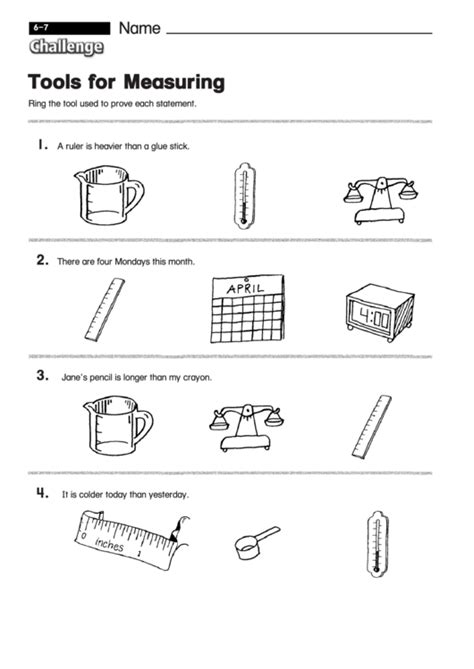 6-7 Name

Challenge

Tools for Measuring

Ring the tool used to prove each statement.

1. A ruler is heavier than a glue stick.

2. There are four Mondays this month.

APRIL

4:00

3. Jane's pencil is longer than my crayon.

4. It is colder today than yesterday.

0 inches 1